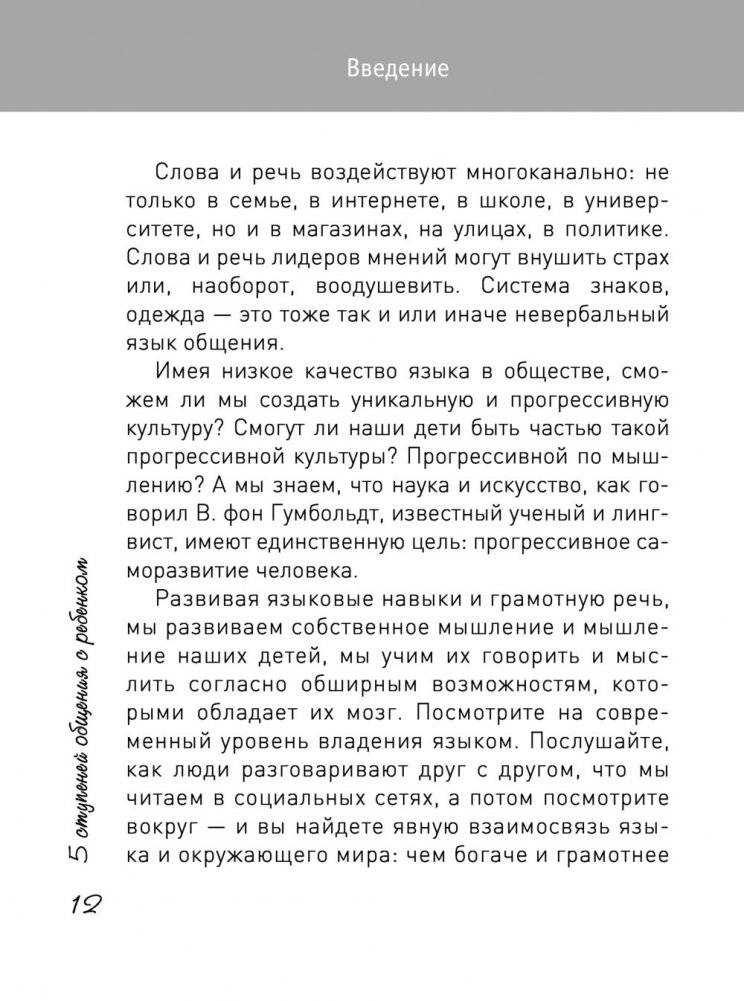 Введение

Слова и речь воздействуют многоканально: не только в семье, в интернете, в школе, в университете, но и в магазинах, на улицах, в политике. Слова и речь лидеров мнений могут внушить страх или, наоборот, воодушевить. Система знаков, одежда — это тоже так и или иначе невербальный язык общения.

Имея низкое качество языка в обществе, сможем ли мы создать уникальную и прогрессивную культуру? Смогут ли наши дети быть частью такой прогрессивной культуры? Прогрессивной по мышлению? А мы знаем, что наука и искусство, как говорил В. фон Гумбольдт, известный ученый и лингвист, имеют единственную цель: прогрессивное саморазвитие человека.

Развивая языковые навыки и грамотную речь, мы развиваем собственное мышление и мышление наших детей, мы учим их говорить и мыслить согласно обширным возможностям, которыми обладает их мозг. Посмотрите на современный уровень владения языком. Послушайте, как люди разговаривают друг с другом, что мы читаем в социальных сетях, а потом посмотрите вокруг — и вы найдете явную взаимосвязь языка и окружающего мира: чем богаче и грамотнее

5 ступеней общения с ребенком

12